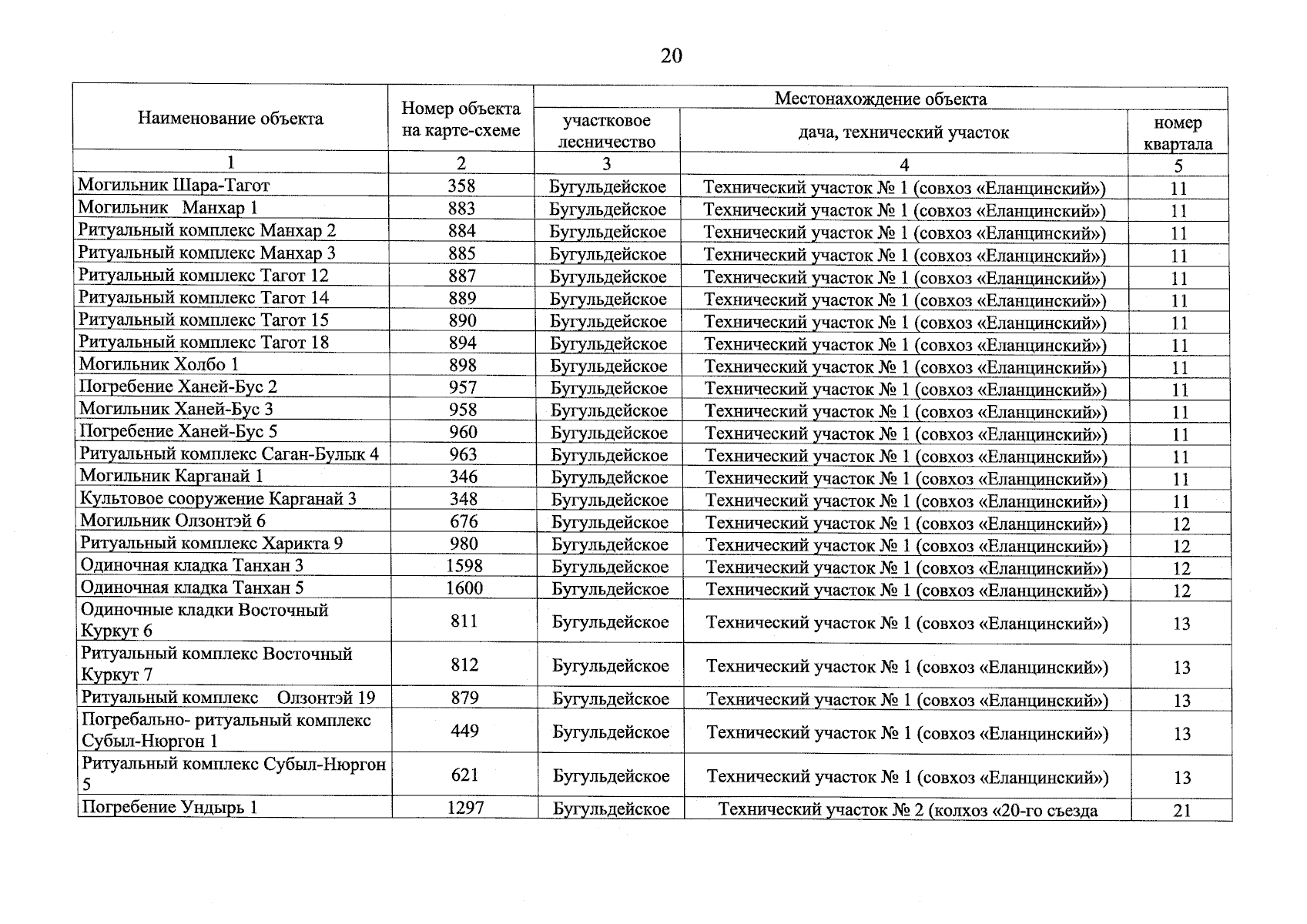 20

| Наименование объекта | Номер объекта на карте-схеме | Местонахождение объекта | | |
|---|---|---|---|---|
| | | участковое лесничество | дача, технический участок | номер квартала |
| 1 | 2 | 3 | 4 | 5 |
| Могильник Шара-Тагот | 358 | Бугульдейское | Технический участок № 1 (совхоз «Еланцинский») | 11 |
| Могильник Манхар 1 | 883 | Бугульдейское | Технический участок № 1 (совхоз «Еланцинский») | 11 |
| Ритуальный комплекс Манхар 2 | 884 | Бугульдейское | Технический участок № 1 (совхоз «Еланцинский») | 11 |
| Ритуальный комплекс Манхар 3 | 885 | Бугульдейское | Технический участок № 1 (совхоз «Еланцинский») | 11 |
| Ритуальный комплекс Тагот 12 | 887 | Бугульдейское | Технический участок № 1 (совхоз «Еланцинский») | 11 |
| Ритуальный комплекс Тагот 14 | 889 | Бугульдейское | Технический участок № 1 (совхоз «Еланцинский») | 11 |
| Ритуальный комплекс Тагот 15 | 890 | Бугульдейское | Технический участок № 1 (совхоз «Еланцинский») | 11 |
| Ритуальный комплекс Тагот 18 | 894 | Бугульдейское | Технический участок № 1 (совхоз «Еланцинский») | 11 |
| Могильник Холбо 1 | 898 | Бугульдейское | Технический участок № 1 (совхоз «Еланцинский») | 11 |
| Погребение Ханей-Бус 2 | 957 | Бугульдейское | Технический участок № 1 (совхоз «Еланцинский») | 11 |
| Могильник Ханей-Бус 3 | 958 | Бугульдейское | Технический участок № 1 (совхоз «Еланцинский») | 11 |
| Погребение Ханей-Бус 5 | 960 | Бугульдейское | Технический участок № 1 (совхоз «Еланцинский») | 11 |
| Ритуальный комплекс Саган-Булык 4 | 963 | Бугульдейское | Технический участок № 1 (совхоз «Еланцинский») | 11 |
| Могильник Карганай 1 | 346 | Бугульдейское | Технический участок № 1 (совхоз «Еланцинский») | 11 |
| Культовое сооружение Карганай 3 | 348 | Бугульдейское | Технический участок № 1 (совхоз «Еланцинский») | 11 |
| Могильник Олзонтэй 6 | 676 | Бугульдейское | Технический участок № 1 (совхоз «Еланцинский») | 12 |
| Ритуальный комплекс Харикта 9 | 980 | Бугульдейское | Технический участок № 1 (совхоз «Еланцинский») | 12 |
| Одиночная кладка Танхан 3 | 1598 | Бугульдейское | Технический участок № 1 (совхоз «Еланцинский») | 12 |
| Одиночная кладка Танхан 5 | 1600 | Бугульдейское | Технический участок № 1 (совхоз «Еланцинский») | 12 |
| Одиночные кладки Восточный Куркут 6 | 811 | Бугульдейское | Технический участок № 1 (совхоз «Еланцинский») | 13 |
| Ритуальный комплекс Восточный Куркут 7 | 812 | Бугульдейское | Технический участок № 1 (совхоз «Еланцинский») | 13 |
| Ритуальный комплекс Олзонтэй 19 | 879 | Бугульдейское | Технический участок № 1 (совхоз «Еланцинский») | 13 |
| Погребально- ритуальный комплекс Субыл-Нюргон 1 | 449 | Бугульдейское | Технический участок № 1 (совхоз «Еланцинский») | 13 |
| Ритуальный комплекс Субыл-Нюргон 5 | 621 | Бугульдейское | Технический участок № 1 (совхоз «Еланцинский») | 13 |
| Погребение Ундырь 1 | 1297 | Бугульдейское | Технический участок № 2 (колхоз «20-го съезда | 21 |